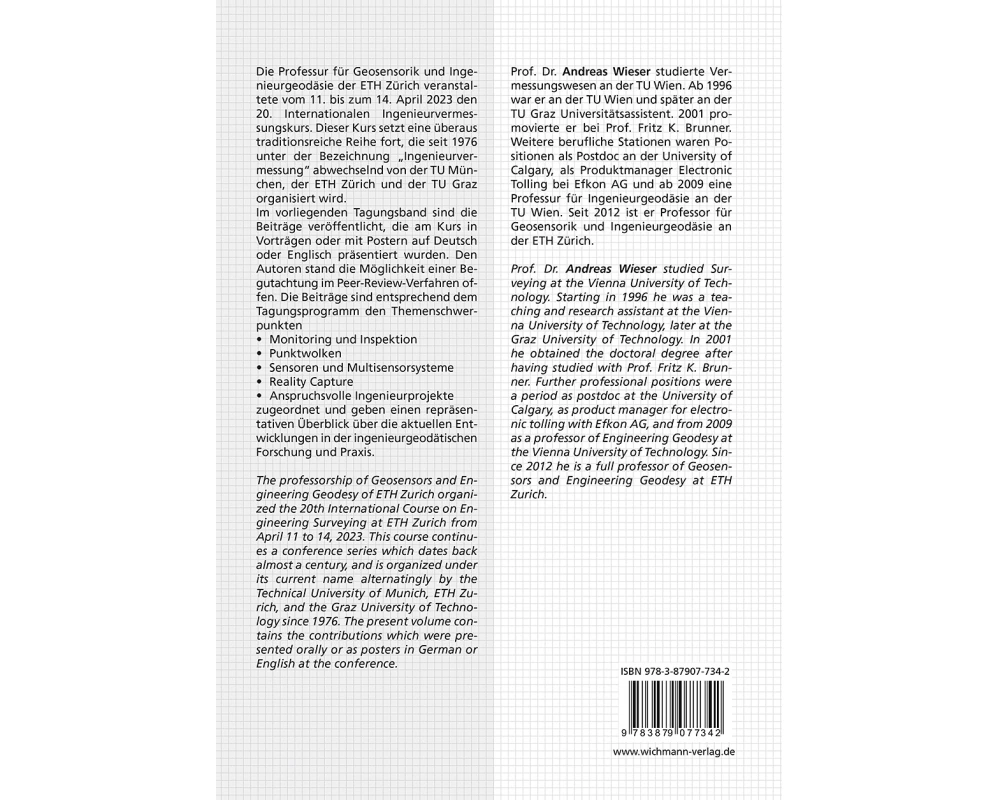 Die Professur für Geosensorik und Ingenieurgeodäsie der ETH Zürich veranstaltete vom 11. bis zum 14. April 2023 den 20. Internationalen Ingenieurvermessungskurs. Dieser Kurs setzt eine überaus traditionsreiche Reihe fort, die seit 1976 unter der Bezeichnung „Ingenieurvermessung" abwechselnd von der TU München, der ETH Zürich und der TU Graz organisiert wird.
Im vorliegenden Tagungsband sind die Beiträge veröffentlicht, die am Kurs in Vorträgen oder mit Postern auf Deutsch oder Englisch präsentiert wurden. Den Autoren stand die Möglichkeit einer Begutachtung im Peer-Review-Verfahren offen. Die Beiträge sind entsprechend dem Tagungsprogramm den Themenschwerpunkten
• Monitoring und Inspektion
• Punktwolken
• Sensoren und Multisensorsysteme
• Reality Capture
• Anspruchsvolle Ingenieurprojekte
zugeordnet und geben einen repräsentativen Überblick über die aktuellen Entwicklungen in der ingenieurgeodätischen Forschung und Praxis.

The professorship of Geosensors and Engineering Geodesy of ETH Zurich organized the 20th International Course on Engineering Surveying at ETH Zurich from April 11 to 14, 2023. This course continues a conference series which dates back almost a century, and is organized under its current name alternatingly by the Technical University of Munich, ETH Zurich, and the Graz University of Technology since 1976. The present volume contains the contributions which were presented orally or as posters in German or English at the conference.

Prof. Dr. Andreas Wieser studierte Vermessungswesen an der TU Wien. Ab 1996 war er an der TU Wien und später an der TU Graz Universitätsassistent. 2001 promovierte er bei Prof. Fritz K. Brunner. Weitere berufliche Stationen waren Positionen als Postdoc an der University of Calgary, als Produktmanager Electronic Tolling bei Efkon AG und ab 2009 eine Professur für Ingenieurgeodäsie an der TU Wien. Seit 2012 ist er Professor für Geosensorik und Ingenieurgeodäsie an der ETH Zürich.

Prof. Dr. Andreas Wieser studied Surveying at the Vienna University of Technology. Starting in 1996 he was a teaching and research assistant at the Vienna University of Technology, later at the Graz University of Technology. In 2001 he obtained the doctoral degree after having studied with Prof. Fritz K. Brunner. Further professional positions were a period as postdoc at the University of Calgary, as product manager for electronic tolling with Efkon AG, and from 2009 as a professor of Engineering Geodesy at the Vienna University of Technology. Since 2012 he is a full professor of Geosensors and Engineering Geodesy at ETH Zurich.

ISBN 978-3-87907-734-2

9 783879 077342

www.wichmann-verlag.de